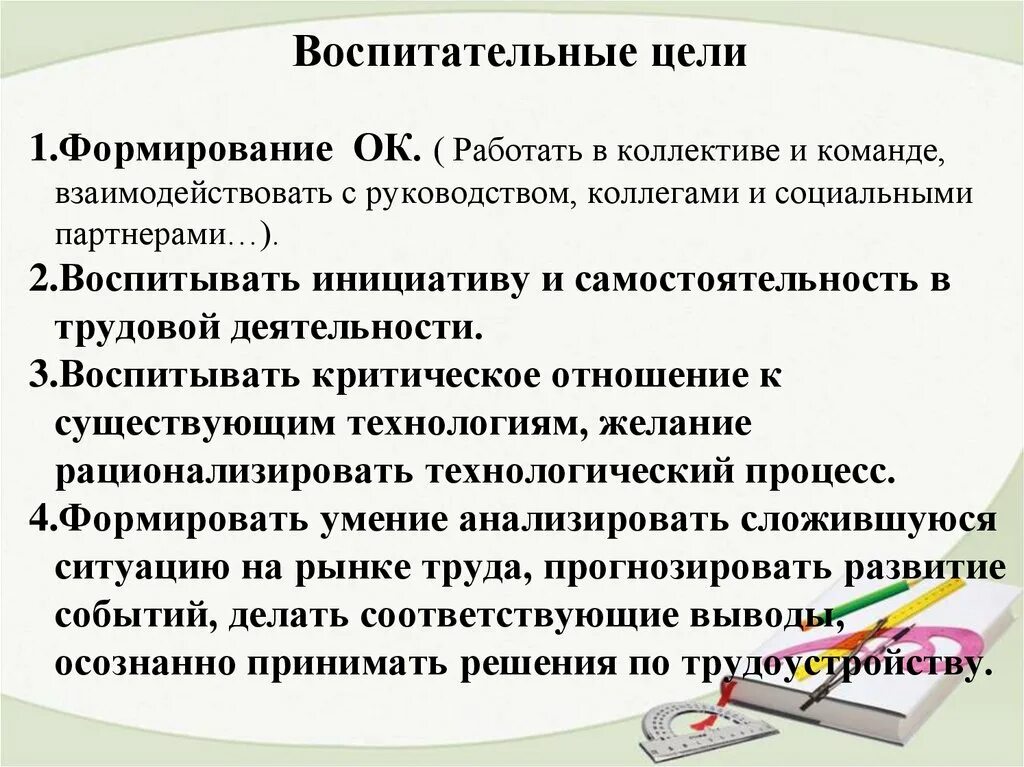 Воспитательные цели

1.Формирование ОК. ( Работать в коллективе и команде, взаимодействовать с руководством, коллегами и социальными партнерами…).

2.Воспитывать инициативу и самостоятельность в трудовой деятельности.

3.Воспитывать критическое отношение к существующим технологиям, желание рационализировать технологический процесс.

4.Формировать умение анализировать сложившуюся ситуацию на рынке труда, прогнозировать развитие событий, делать соответствующие выводы, осознанно принимать решения по трудоустройству.